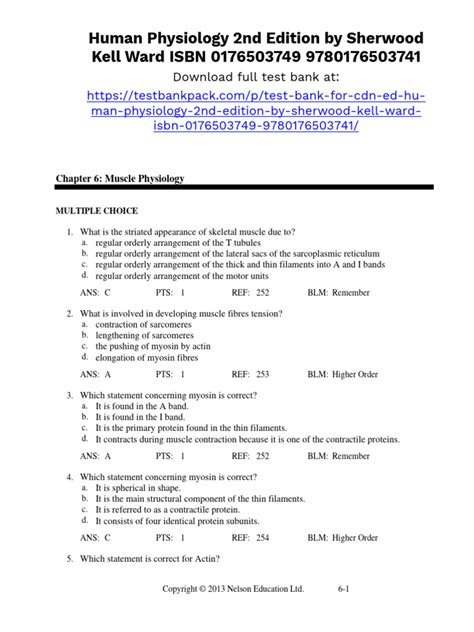 Human Physiology 2nd Edition by Sherwood Kell Ward ISBN 0176503749 9780176503741

Download full test bank at:

https://testbankpack.com/p/test-bank-for-cdn-ed-human-physiology-2nd-edition-by-sherwood-kell-ward-isbn-0176503749-9780176503741/

Chapter 6: Muscle Physiology

MULTIPLE CHOICE

1. What is the striated appearance of skeletal muscle due to?
a. regular orderly arrangement of the T tubules
b. regular orderly arrangement of the lateral sacs of the sarcoplasmic reticulum
c. regular orderly arrangement of the thick and thin filaments into A and I bands
d. regular orderly arrangement of the motor units

ANS: C PTS: 1 REF: 252 BLM: Remember

2. What is involved in developing muscle fibres tension?
a. contraction of sarcomeres
b. lengthening of sarcomeres
c. the pushing of myosin by actin
d. elongation of myosin fibres

ANS: A PTS: 1 REF: 253 BLM: Higher Order

3. Which statement concerning myosin is correct?
a. It is found in the A band.
b. It is found in the I band.
c. It is the primary protein found in the thin filaments.
d. It contracts during muscle contraction because it is one of the contractile proteins.

ANS: A PTS: 1 REF: 252 BLM: Remember

4. Which statement concerning myosin is correct?
a. It is spherical in shape.
b. It is the main structural component of the thin filaments.
c. It is referred to as a contractile protein.
d. It consists of four identical protein subunits.

ANS: C PTS: 1 REF: 254 BLM: Higher Order

5. Which statement is correct for Actin?

Copyright © 2013 Nelson Education Ltd. 6-1